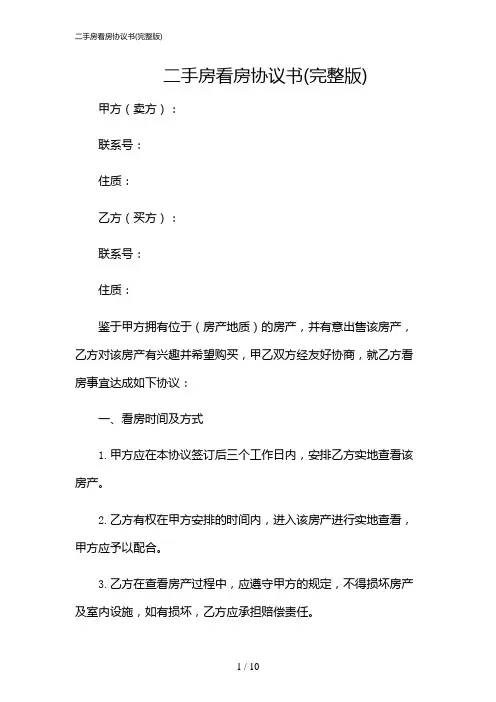 二手房看房协议书(完整版)

二手房看房协议书(完整版)

甲方（卖方）：

联系号：

住质：

乙方（买方）：

联系号：

住质：

鉴于甲方拥有位于（房产地质）的房产，并有意出售该房产，乙方对该房产有兴趣并希望购买，甲乙双方经友好协商，就乙方看房事宜达成如下协议：

一、看房时间及方式

1. 甲方应在本协议签订后三个工作日内，安排乙方实地查看该房产。

2. 乙方有权在甲方安排的时间内，进入该房产进行实地查看，甲方应予以配合。

3. 乙方在查看房产过程中，应遵守甲方的规定，不得损坏房产及室内设施，如有损坏，乙方应承担赔偿责任。

1 / 10